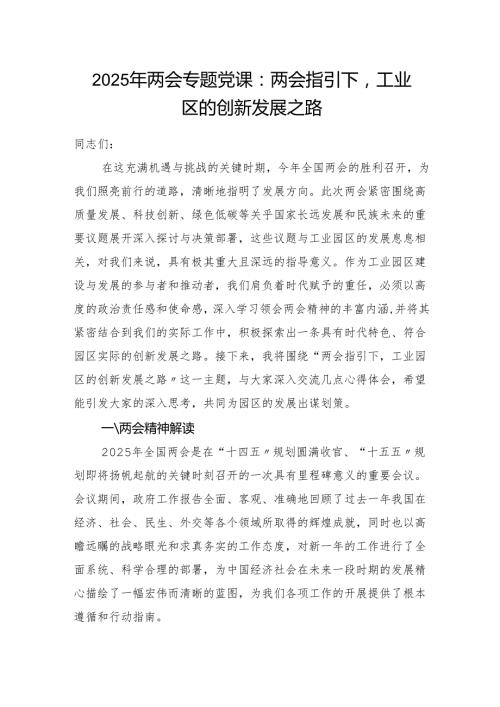 2025年两会专题党课：两会指引下，工业区的创新发展之路

同志们：

在这充满机遇与挑战的关键时期，今年全国两会的胜利召开，为我们照亮前行的道路，清晰地指明了发展方向。此次两会紧密围绕高质量发展、科技创新、绿色低碳等关乎国家长远发展和民族未来的重要议题展开深入探讨与决策部署，这些议题与工业园区的发展息息相关，对我们来说，具有极其重大且深远的指导意义。作为工业园区建设与发展的参与者和推动者，我们肩负着时代赋予的重任，必须以高度的政治责任感和使命感，深入学习领会两会精神的丰富内涵，并将其紧密结合到我们的实际工作中，积极探索出一条具有时代特色、符合园区实际的创新发展之路。接下来，我将围绕“两会指引下，工业园区的创新发展之路”这一主题，与大家深入交流几点心得体会，希望能引发大家的深入思考，共同为园区的发展出谋划策。

一\两会精神解读

2025年全国两会是在“十四五”规划圆满收官、“十五五”规划即将扬帆起航的关键时刻召开的一次具有里程碑意义的重要会议。会议期间，政府工作报告全面、客观、准确地回顾了过去一年我国在经济、社会、民生、外交等各个领域所取得的辉煌成就，同时也以高瞻远瞩的战略眼光和求真务实的工作态度，对新一年的工作进行了全面系统、科学合理的部署，为中国经济社会在未来一段时期的发展精心描绘了一幅宏伟而清晰的蓝图，为我们各项工作的开展提供了根本遵循和行动指南。